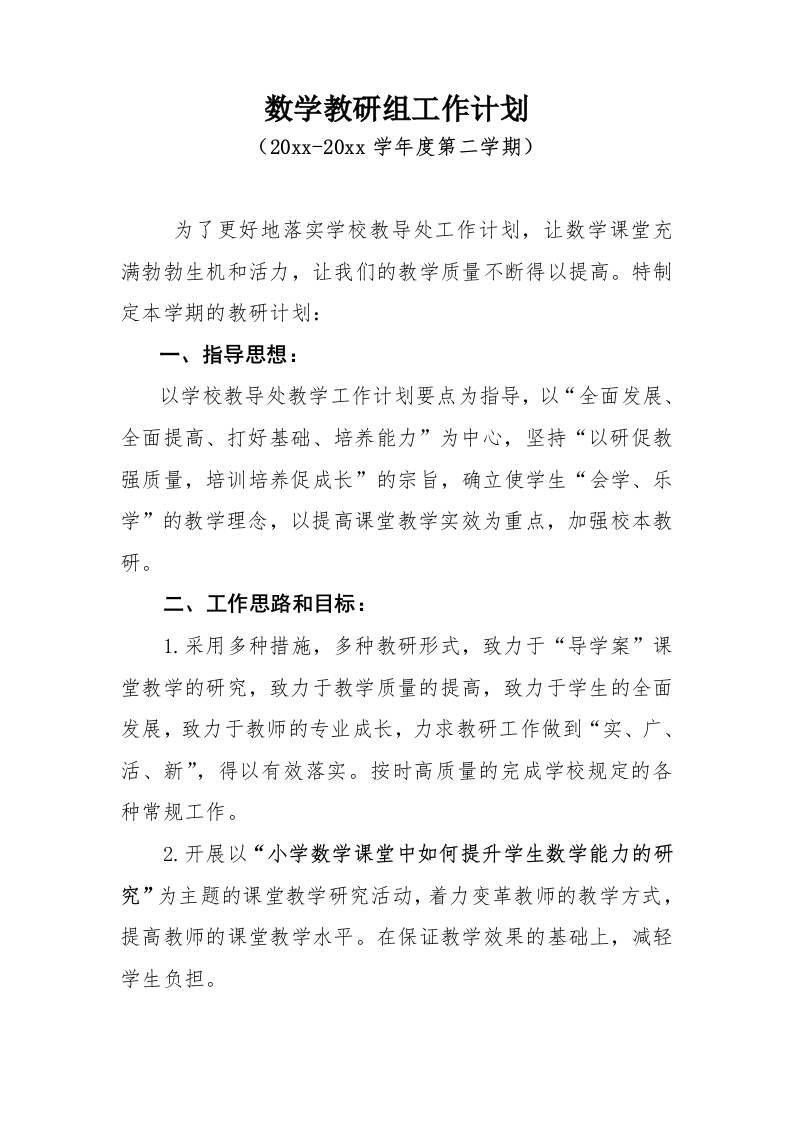 数学教研组工作计划
（20xx-20xx 学年度第二学期）

为了更好地落实学校教导处工作计划，让数学课堂充满勃勃生机和活力，让我们的教学质量不断得以提高。特制定本学期的教研计划：

一、指导思想：

以学校教导处教学工作计划要点为指导，以“全面发展、全面提高、打好基础、培养能力”为中心，坚持“以研促教强质量，培训培养促成长”的宗旨，确立使学生“会学、乐学”的教学理念，以提高课堂教学实效为重点，加强校本教研。

二、工作思路和目标：

1.采用多种措施，多种教研形式，致力于“导学案”课堂教学的研究，致力于教学质量的提高，致力于学生的全面发展，致力于教师的专业成长，力求教研工作做到“实、广、活、新”，得以有效落实。按时高质量的完成学校规定的各种常规工作。

2.开展以“小学数学课堂中如何提升学生数学能力的研究”为主题的课堂教学研究活动，着力变革教师的教学方式，提高教师的课堂教学水平。在保证教学效果的基础上，减轻学生负担。